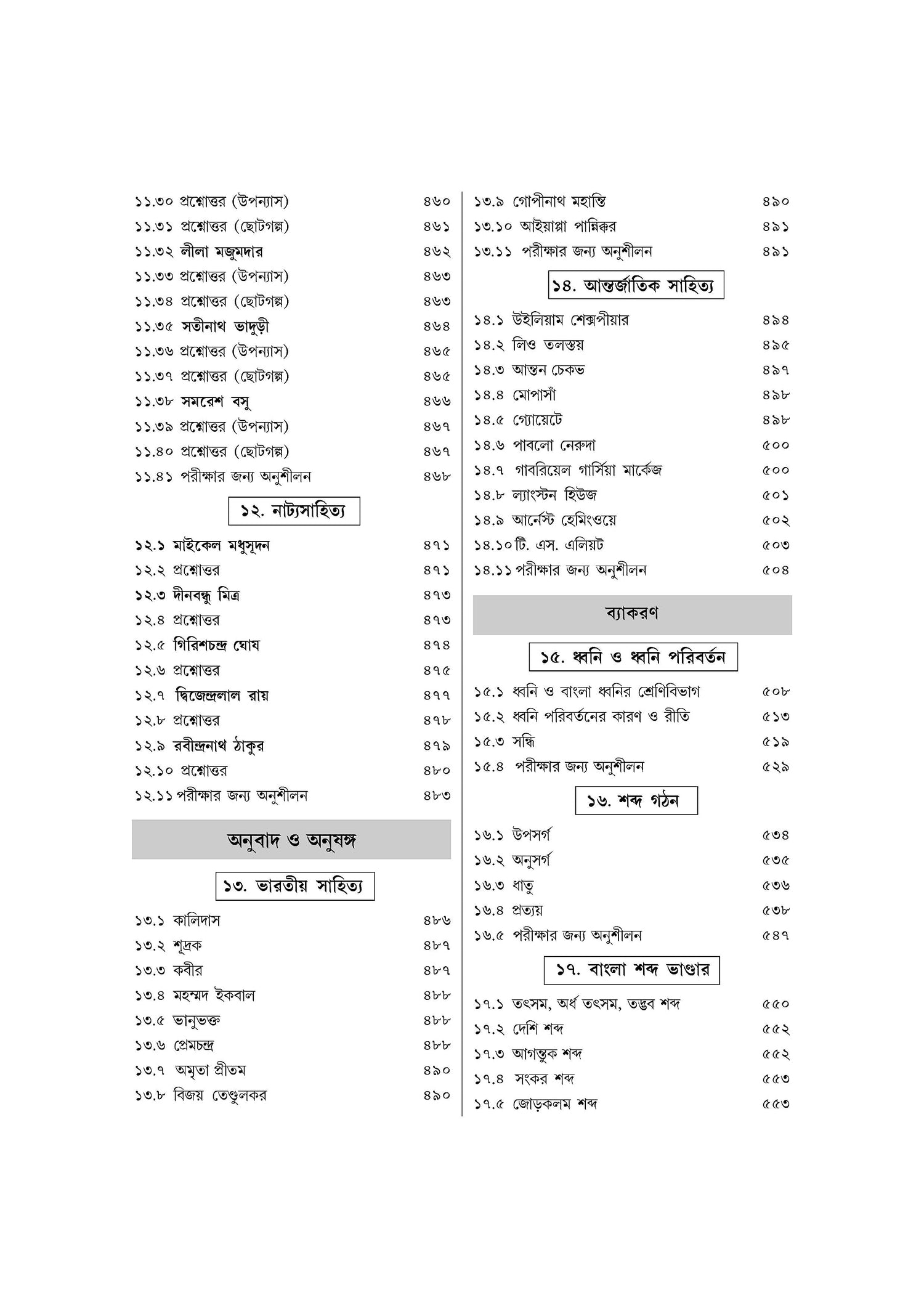 ১১.৩০ প্রশ্নোত্তর (উপন্যাস) ৪৬০
১১.৩১ প্রশ্নোত্তর (ছোটগল্প) ৪৬১
১১.৩২ লীলা মজুমদার ৪৬২
১১.৩৩ প্রশ্নোত্তর (উপন্যাস) ৪৬৩
১১.৩৪ প্রশ্নোত্তর (ছোটগল্প) ৪৬৩
১১.৩৫ সতীনাথ ভাদুড়ী ৪৬৪
১১.৩৬ প্রশ্নোত্তর (উপন্যাস) ৪৬৫
১১.৩৭ প্রশ্নোত্তর (ছোটগল্প) ৪৬৫
১১.৩৮ সমরেশ বসু ৪৬৬
১১.৩৯ প্রশ্নোত্তর (উপন্যাস) ৪৬৭
১১.৪০ প্রশ্নোত্তর (ছোটগল্প) ৪৬৭
১১.৪১ পরীক্ষার জন্য অনুশীলন ৪৬৮

১২. নাট্যসাহিত্য

১২.১ মাইকেল মধুসূদন ৪৭১
১২.২ প্রশ্নোত্তর ৪৭১
১২.৩ দীনবন্ধু মিত্র ৪৭৩
১২.৪ প্রশ্নোত্তর ৪৭৩
১২.৫ গিরিশচন্দ্র ঘোষ ৪৭৪
১২.৬ প্রশ্নোত্তর ৪৭৫
১২.৭ দ্বিজেন্দ্রলাল রায় ৪৭৭
১২.৮ প্রশ্নোত্তর ৪৭৮
১২.৯ রবীন্দ্রনাথ ঠাকুর ৪৭৯
১২.১০ প্রশ্নোত্তর ৪৮০
১২.১১ পরীক্ষার জন্য অনুশীলন ৪৮৩

অনুবাদ ও অনুষঙ্গ

১৩. ভারতীয় সাহিত্য

১৩.১ কালিদাস ৪৮৬
১৩.২ শূদ্রক ৪৮৭
১৩.৩ কবীর ৪৮৭
১৩.৪ মহম্মদ ইকবাল ৪৮৮
১৩.৫ ভানুভক্ত ৪৮৮
১৩.৬ প্রেমচন্দ্র ৪৮৮
১৩.৭ অমৃতা প্রীতম ৪৯০
১৩.৮ বিজয় তেণ্ডুলকর ৪৯০
১৩.৯ গোপীনাথ মহান্তি ৪৯০
১৩.১০ আইয়াপ্পা পান্নিক্কর ৪৯১
১৩.১১ পরীক্ষার জন্য অনুশীলন ৪৯১

১৪. আন্তর্জাতিক সাহিত্য

১৪.১ উইলিয়াম শেক্সপীয়ার ৪৯৪
১৪.২ লিও তলস্তয় ৪৯৫
১৪.৩ আন্তন চেকভ ৪৯৭
১৪.৪ মোপাসাঁ ৪৯৮
১৪.৫ গ্যোয়েটে ৪৯৮
১৪.৬ পাবলো নেরুদা ৫০০
১৪.৭ গাবরিয়েল গার্সিয়া মার্কেজ ৫০০
১৪.৮ ল্যাংস্টন হিউজ ৫০১
১৪.৯ আর্নেস্ট হেমিংওয়ে ৫০২
১৪.১০ টি. এস. এলিয়ট ৫০৩
১৪.১১ পরীক্ষার জন্য অনুশীলন ৫০৪

ব্যাকরণ

১৫. ধ্বনি ও ধ্বনি পরিবর্তন

১৫.১ ধ্বনি ও বাংলা ধ্বনির শ্রেণিবিভাগ ৫০৮
১৫.২ ধ্বনি পরিবর্তনের কারণ ও রীতি ৫১৩
১৫.৩ সন্ধি ৫১৯
১৫.৪ পরীক্ষার জন্য অনুশীলন ৫২৯

১৬. শব্দ গঠন

১৬.১ উপসর্গ ৫৩৪
১৬.২ অনুসর্গ ৫৩৫
১৬.৩ ধাতু ৫৩৬
১৬.৪ প্রত্যয় ৫৩৮
১৬.৫ পরীক্ষার জন্য অনুশীলন ৫৪৭

১৭. বাংলা শব্দ ভাণ্ডার

১৭.১ তৎসম, অর্ধ তৎসম, তদ্ভব শব্দ ৫৫০
১৭.২ দেশি শব্দ ৫৫২
১৭.৩ আগন্তুক শব্দ ৫৫২
১৭.৪ সংকর শব্দ ৫৫৩
১৭.৫ জোড়কলম শব্দ ৫৫৩